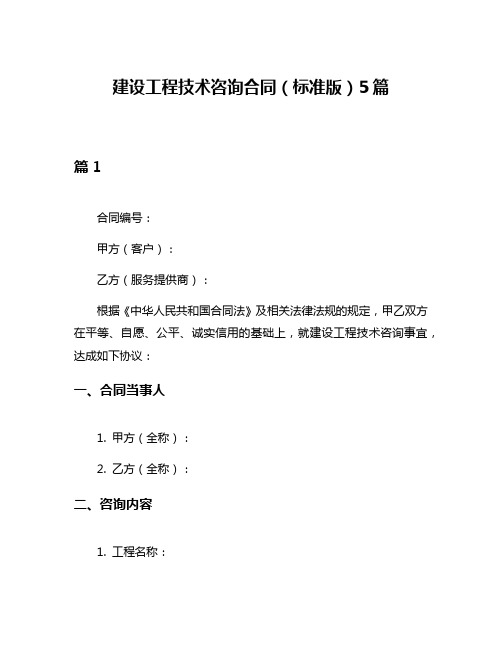 建设工程技术咨询合同（标准版）5篇

篇1

合同编号：

甲方（客户）：

乙方（服务提供商）：

根据《中华人民共和国合同法》及相关法律法规的规定，甲乙双方在平等、自愿、公平、诚实信用的基础上，就建设工程技术咨询事宜，达成如下协议：

一、合同当事人

1. 甲方（全称）：

2. 乙方（全称）：

二、咨询内容

1. 工程名称：